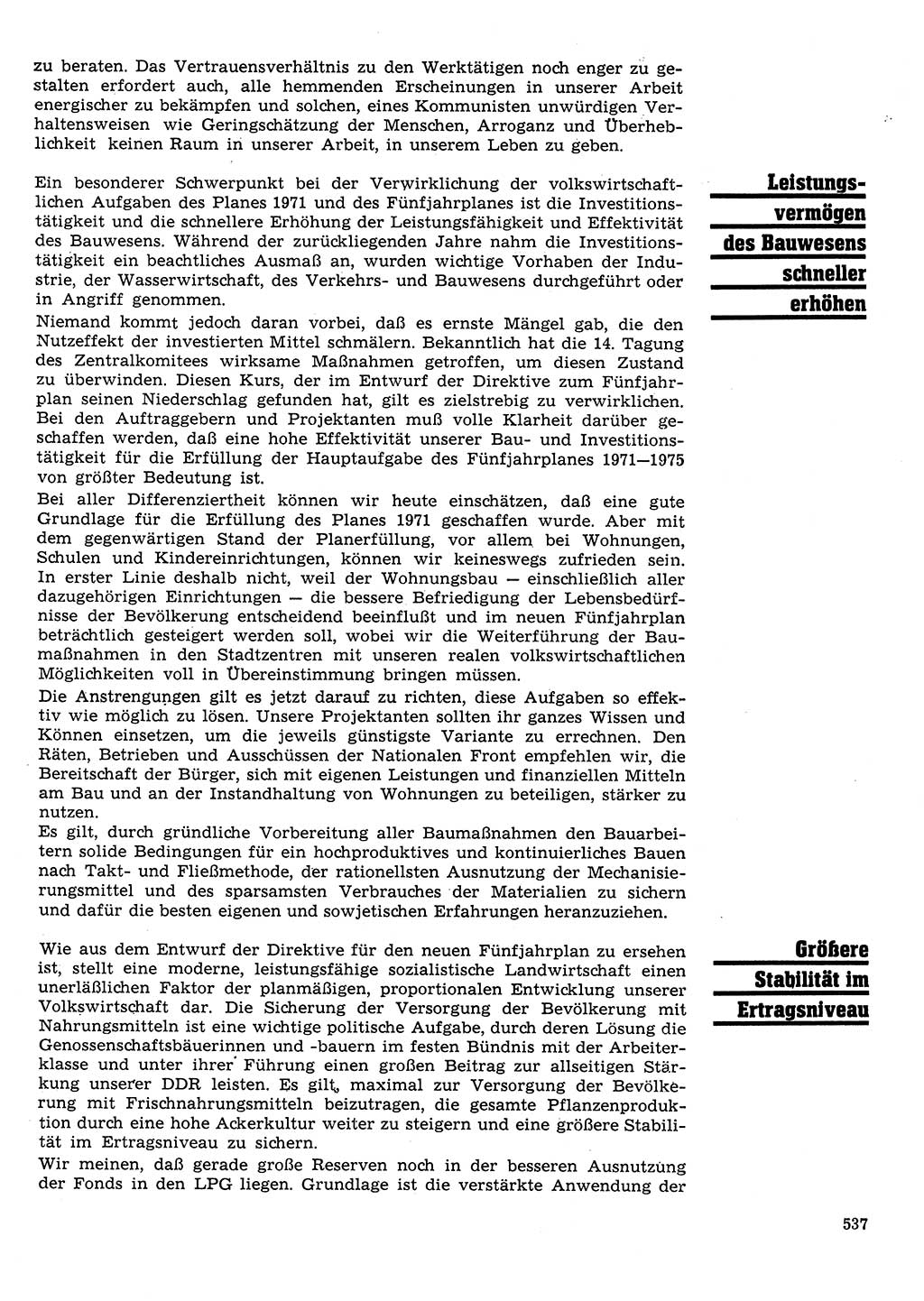 zu beraten. Das Vertrauensverhältnis zu den Werktätigen noch enger zu gestalten erfordert auch, alle hemmenden Erscheinungen in unserer Arbeit energischer zu bekämpfen und solchen, eines Kommunisten unwürdigen Verhaltensweisen wie Geringschätzung der Menschen, Arroganz und Überheblichkeit keinen Raum in unserer Arbeit, in unserem Leben zu geben.

Leistungsvermögen des Bauwesens schneller erhöhen

Ein besonderer Schwerpunkt bei der Verwirklichung der volkswirtschaftlichen Aufgaben des Planes 1971 und des Fünfjahrplanes ist die Investitionstätigkeit und die schnellere Erhöhung der Leistungsfähigkeit und Effektivität des Bauwesens. Während der zurückliegenden Jahre nahm die Investitionstätigkeit ein beachtliches Ausmaß an, wurden wichtige Vorhaben der Industrie, der Wasserwirtschaft, des Verkehrs- und Bauwesens durchgeführt oder in Angriff genommen.

Niemand kommt jedoch daran vorbei, daß es ernste Mängel gab, die den Nutzeffekt der investierten Mittel schmälern. Bekanntlich hat die 14. Tagung des Zentralkomitees wirksame Maßnahmen getroffen, um diesen Zustand zu überwinden. Diesen Kurs, der im Entwurf der Direktive zum Fünfjahrplan seinen Niederschlag gefunden hat, gilt es zielstrebig zu verwirklichen. Bei den Auftraggebern und Projektanten muß volle Klarheit darüber geschaffen werden, daß eine hohe Effektivität unserer Bau- und Investitionstätigkeit für die Erfüllung der Hauptaufgabe des Fünfjahrplanes 1971—1975 von größter Bedeutung ist.

Bei aller Differenziertheit können wir heute einschätzen, daß eine gute Grundlage für die Erfüllung des Planes 1971 geschaffen wurde. Aber mit dem gegenwärtigen Stand der Planerfüllung, vor allem bei Wohnungen, Schulen und Kindereinrichtungen, können wir keineswegs zufrieden sein. In erster Linie deshalb nicht, weil der Wohnungsbau — einschließlich aller dazugehörigen Einrichtungen — die bessere Befriedigung der Lebensbedürfnisse der Bevölkerung entscheidend beeinflußt und im neuen Fünfjahrplan beträchtlich gesteigert werden soll, wobei wir die Weiterführung der Baumaßnahmen in den Stadtzentren mit unseren realen volkswirtschaftlichen Möglichkeiten voll in Übereinstimmung bringen müssen.

Die Anstrengungen gilt es jetzt darauf zu richten, diese Aufgaben so effektiv wie möglich zu lösen. Unsere Projektanten sollten ihr ganzes Wissen und Können einsetzen, um die jeweils günstigste Variante zu errechnen. Den Räten, Betrieben und Ausschüssen der Nationalen Front empfehlen wir, die Bereitschaft der Bürger, sich mit eigenen Leistungen und finanziellen Mitteln am Bau und an der Instandhaltung von Wohnungen zu beteiligen, stärker zu nutzen.

Es gilt, durch gründliche Vorbereitung aller Baumaßnahmen den Bauarbeitern solide Bedingungen für ein hochproduktives und kontinuierliches Bauen nach Takt- und Fließmethode, der rationellsten Ausnutzung der Mechanisierungsmittel und des sparsamsten Verbrauches der Materialien zu sichern und dafür die besten eigenen und sowjetischen Erfahrungen heranzuziehen.

Größere Stabilität im Ertragsniveau

Wie aus dem Entwurf der Direktive für den neuen Fünfjahrplan zu ersehen ist, stellt eine moderne, leistungsfähige sozialistische Landwirtschaft einen unerläßlichen Faktor der planmäßigen, proportionalen Entwicklung unserer Volkswirtschaft dar. Die Sicherung der Versorgung der Bevölkerung mit Nahrungsmitteln ist eine wichtige politische Aufgabe, durch deren Lösung die Genossenschaftsbäuerinnen und -bauern im festen Bündnis mit der Arbeiterklasse und unter ihrer Führung einen großen Beitrag zur allseitigen Stärkung unserer DDR leisten. Es gilt, maximal zur Versorgung der Bevölkerung mit Frischnahrungsmitteln beizutragen, die gesamte Pflanzenproduktion durch eine hohe Ackerkultur weiter zu steigern und eine größere Stabilität im Ertragsniveau zu sichern.

Wir meinen, daß gerade große Reserven noch in der besseren Ausnutzung der Fonds in den LPG liegen. Grundlage ist die verstärkte Anwendung der

537